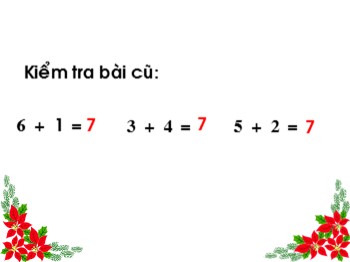 Kiểm tra bài cũ:

$6 + 1 = 7$ $3 + 4 = 7$ $5 + 2 = 7$